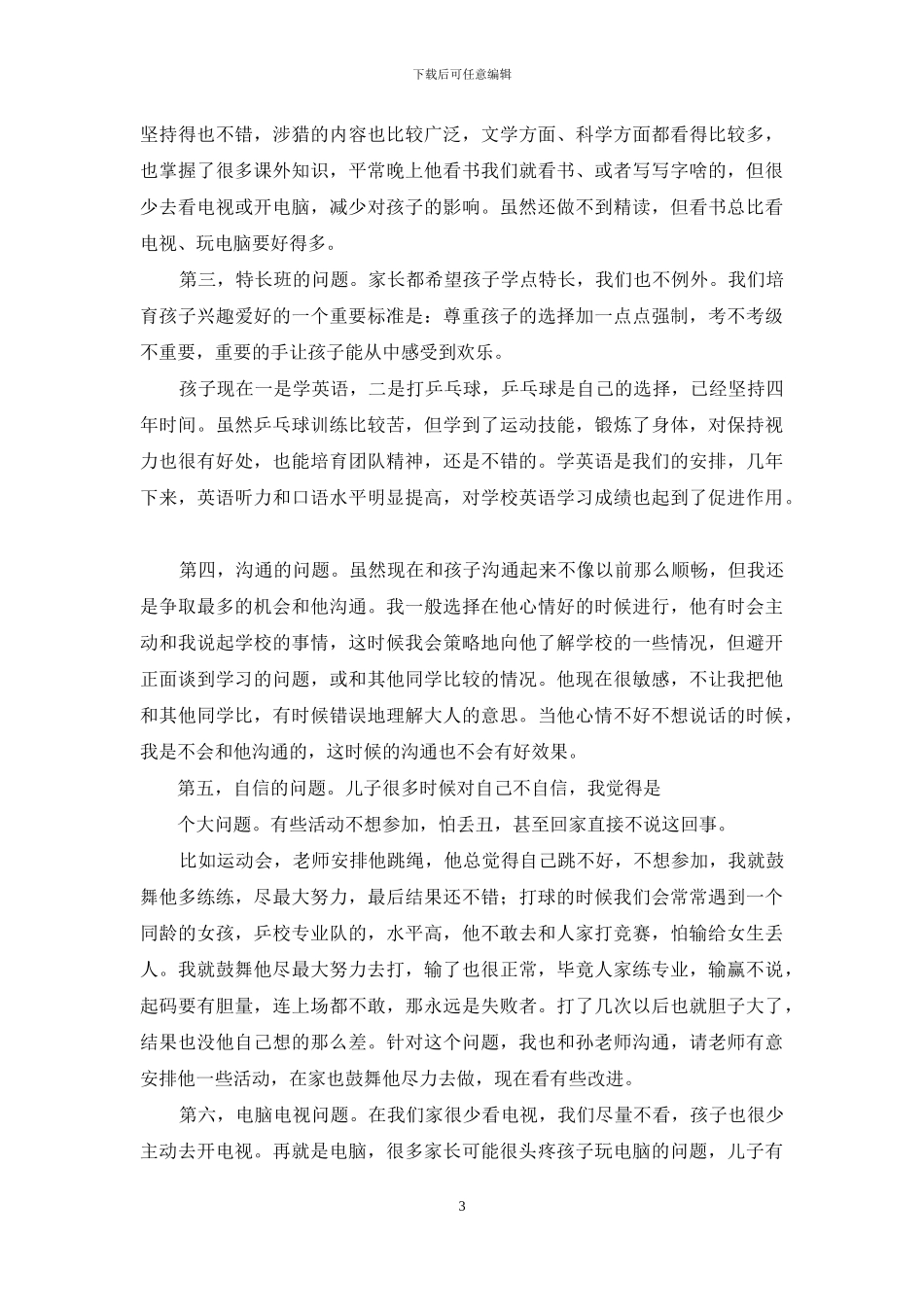 下载后可任意编辑

坚持得也不错，涉猎的内容也比较广泛，文学方面、科学方面都看得比较多，也掌握了很多课外知识，平常晚上他看书我们就看书、或者写写字啥的，但很少去看电视或开电脑，减少对孩子的影响。虽然还做不到精读，但看书总比看电视、玩电脑要好得多。

第三，特长班的问题。家长都希望孩子学点特长，我们也不例外。我们培育孩子兴趣爱好的一个重要标准是：尊重孩子的选择加一点点强制，考不考级不重要，重要的手让孩子能从中感受到欢乐。

孩子现在一是学英语，二是打乒乓球，乒乓球是自己的选择，已经坚持四年时间。虽然乒乓球训练比较苦，但学到了运动技能，锻炼了身体，对保持视力也很有好处，也能培育团队精神，还是不错的。学英语是我们的安排，几年下来，英语听力和口语水平明显提高，对学校英语学习成绩也起到了促进作用。

第四，沟通的问题。虽然现在和孩子沟通起来不像以前那么顺畅，但我还是争取最多的机会和他沟通。我一般选择在他心情好的时候进行，他有时会主动和我说起学校的事情，这时候我会策略地向他了解学校的一些情况，但避开正面谈到学习的问题，或和其他同学比较的情况。他现在很敏感，不让我把他和其他同学比，有时候错误地理解大人的意思。当他心情不好不想说话的时候，我是不会和他沟通的，这时候的沟通也不会有好效果。

第五，自信的问题。儿子很多时候对自己不自信，我觉得是

个大问题。有些活动不想参加，怕丢丑，甚至回家直接不说这回事。

比如运动会，老师安排他跳绳，他总觉得自己跳不好，不想参加，我就鼓舞他多练练，尽最大努力，最后结果还不错；打球的时候我们会常常遇到一个同龄的女孩，乒校专业队的，水平高，他不敢去和人家打竞赛，怕输给女生丢人。我就鼓舞他尽最大努力去打，输了也很正常，毕竟人家练专业，输赢不说，起码要有胆量，连上场都不敢，那永远是失败者。打了几次以后也就胆子大了，结果也没他自己想的那么差。针对这个问题，我也和孙老师沟通，请老师有意安排他一些活动，在家也鼓舞他尽力去做，现在看有些改进。

第六，电脑电视问题。在我们家很少看电视，我们尽量不看，孩子也很少主动去开电视。再就是电脑，很多家长可能很头疼孩子玩电脑的问题，儿子有

3